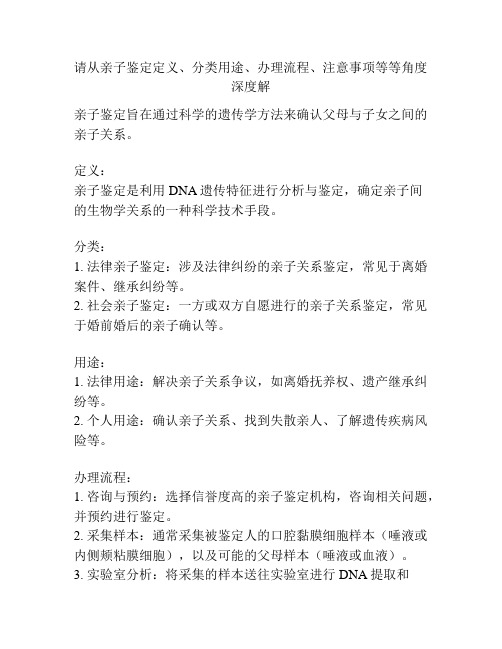 请从亲子鉴定定义、分类用途、办理流程、注意事项等等角度深度解

亲子鉴定旨在通过科学的遗传学方法来确认父母与子女之间的亲子关系。

定义：
亲子鉴定是利用 DNA 遗传特征进行分析与鉴定，确定亲子间的生物学关系的一种科学技术手段。

分类：
1. 法律亲子鉴定：涉及法律纠纷的亲子关系鉴定，常见于离婚案件、继承纠纷等。
2. 社会亲子鉴定：一方或双方自愿进行的亲子关系鉴定，常见于婚前婚后的亲子确认等。

用途：
1. 法律用途：解决亲子关系争议，如离婚抚养权、遗产继承纠纷等。
2. 个人用途：确认亲子关系、找到失散亲人、了解遗传疾病风险等。

办理流程：
1. 咨询与预约：选择信誉度高的亲子鉴定机构，咨询相关问题，并预约进行鉴定。
2. 采集样本：通常采集被鉴定人的口腔黏膜细胞样本（唾液或内侧颊粘膜细胞），以及可能的父母样本（唾液或血液）。
3. 实验室分析：将采集的样本送往实验室进行 DNA 提取和